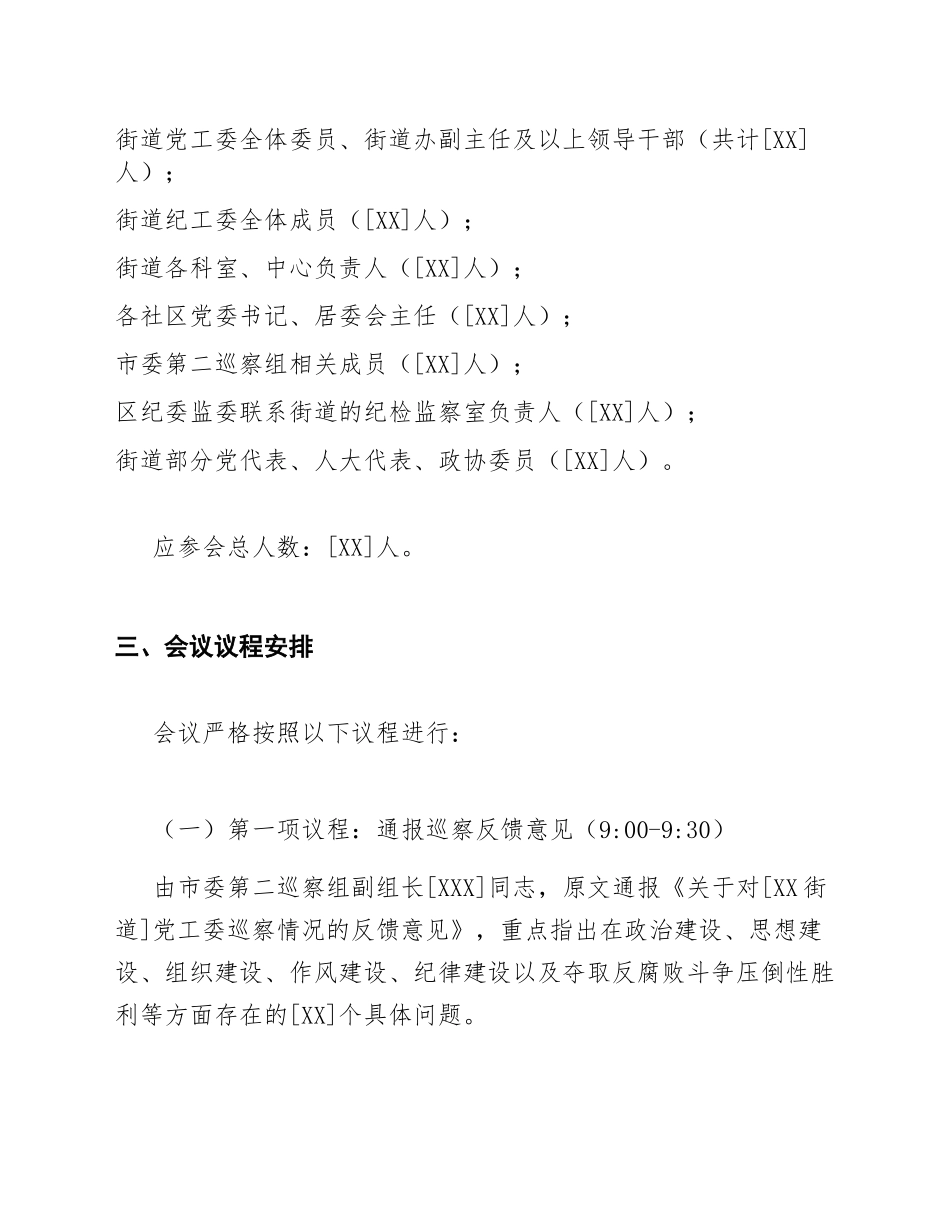 街道党工委全体委员、街道办副主任及以上领导干部（共计[XX]人）；

街道纪工委全体成员（[XX]人）；

街道各科室、中心负责人（[XX]人）；

各社区党委书记、居委会主任（[XX]人）；

市委第二巡察组相关成员（[XX]人）；

区纪委监委联系街道的纪检监察室负责人（[XX]人）；

街道部分党代表、人大代表、政协委员（[XX]人）。

应参会总人数：[XX]人。

三、会议议程安排

会议严格按照以下议程进行：

（一）第一项议程：通报巡察反馈意见（9:00-9:30）

由市委第二巡察组副组长[XXX]同志，原文通报《关于对[XX街道]党工委巡察情况的反馈意见》，重点指出在政治建设、思想建设、组织建设、作风建设、纪律建设以及夺取反腐败斗争压倒性胜利等方面存在的[XX]个具体问题。